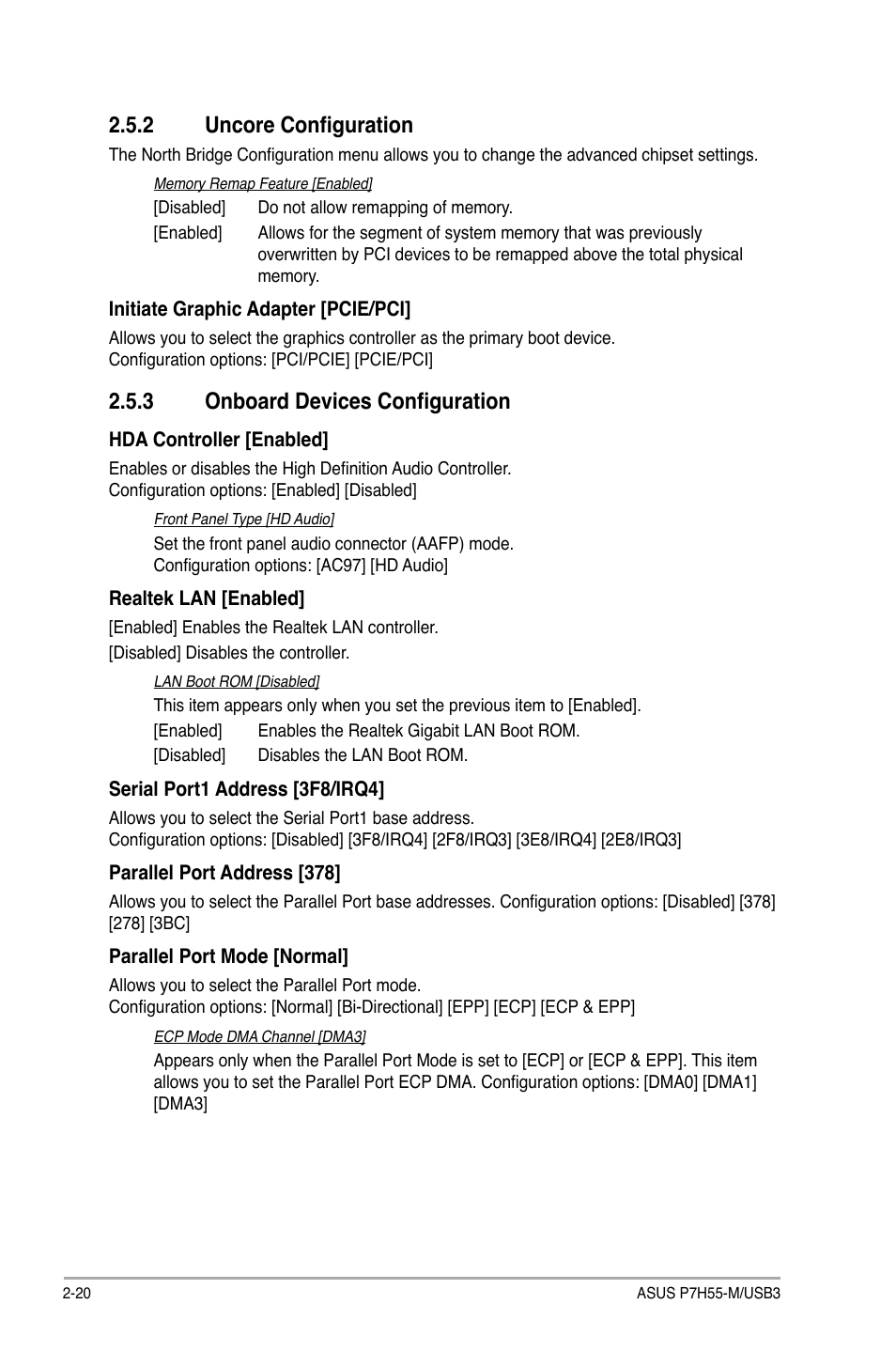 2.5.2 Uncore Configuration

The North Bridge Configuration menu allows you to change the advanced chipset settings.

Memory Remap Feature [Enabled]

[Disabled] Do not allow remapping of memory.

[Enabled] Allows for the segment of system memory that was previously overwritten by PCI devices to be remapped above the total physical memory.

Initiate Graphic Adapter [PCIE/PCI]

Allows you to select the graphics controller as the primary boot device.
Configuration options: [PCI/PCIE] [PCIE/PCI]

2.5.3 Onboard Devices Configuration

HDA Controller [Enabled]

Enables or disables the High Definition Audio Controller.
Configuration options: [Enabled] [Disabled]

Front Panel Type [HD Audio]

Set the front panel audio connector (AAFP) mode.
Configuration options: [AC97] [HD Audio]

Realtek LAN [Enabled]

[Enabled] Enables the Realtek LAN controller.

[Disabled] Disables the controller.

LAN Boot ROM [Disabled]

This item appears only when you set the previous item to [Enabled].

[Enabled] Enables the Realtek Gigabit LAN Boot ROM.

[Disabled] Disables the LAN Boot ROM.

Serial Port1 Address [3F8/IRQ4]

Allows you to select the Serial Port1 base address.
Configuration options: [Disabled] [3F8/IRQ4] [2F8/IRQ3] [3E8/IRQ4] [2E8/IRQ3]

Parallel Port Address [378]

Allows you to select the Parallel Port base addresses. Configuration options: [Disabled] [378] [278] [3BC]

Parallel Port Mode [Normal]

Allows you to select the Parallel Port mode.
Configuration options: [Normal] [Bi-Directional] [EPP] [ECP] [ECP & EPP]

ECP Mode DMA Channel [DMA3]

Appears only when the Parallel Port Mode is set to [ECP] or [ECP & EPP]. This item allows you to set the Parallel Port ECP DMA. Configuration options: [DMA0] [DMA1] [DMA3]

2-20 ASUS P7H55-M/USB3